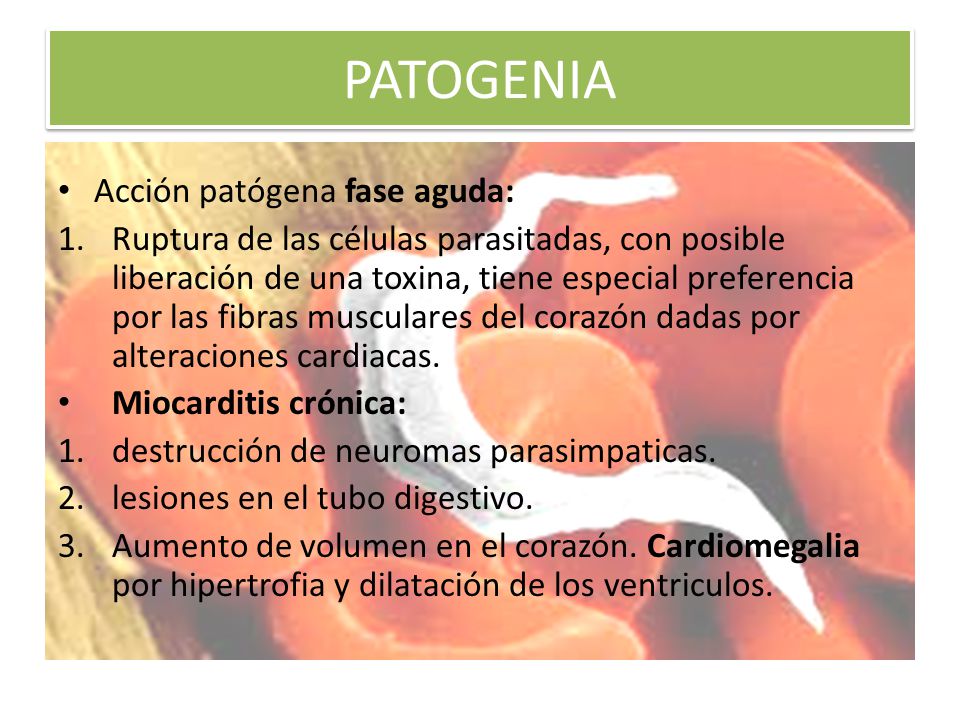 PATOGENIA

• Acción patógena fase aguda:

1. Ruptura de las células parasitadas, con posible liberación de una toxina, tiene especial preferencia por las fibras musculares del corazón dadas por alteraciones cardiacas.

• Miocarditis crónica:

1. destrucción de neuromas parasimpaticas.
2. lesiones en el tubo digestivo.
3. Aumento de volumen en el corazón. Cardiomegalia por hipertrofia y dilatación de los ventriculos.